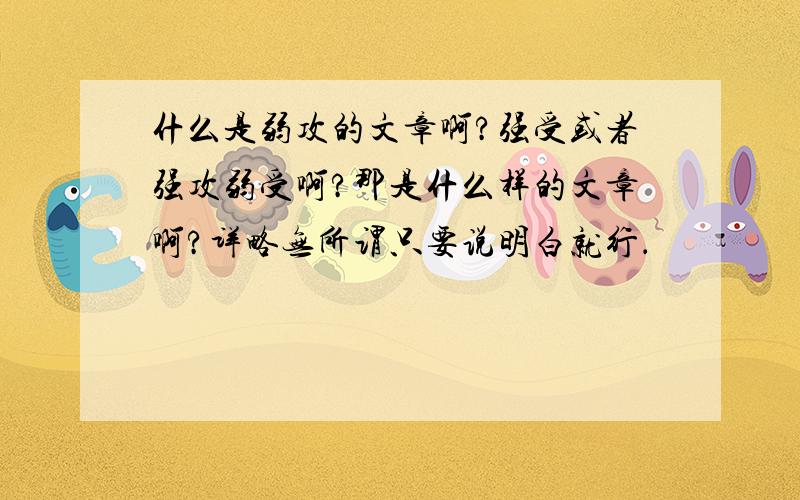 什么是弱攻的文章啊?强受或者强攻弱受啊?那是什么样的文章啊?详略无所谓只要说明白就行.